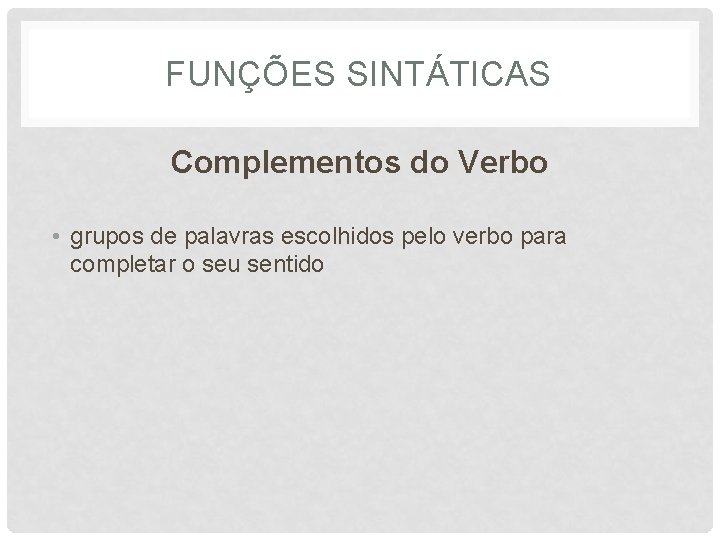 FUNÇÕES SINTÁTICAS

Complementos do Verbo

• grupos de palavras escolhidos pelo verbo para completar o seu sentido